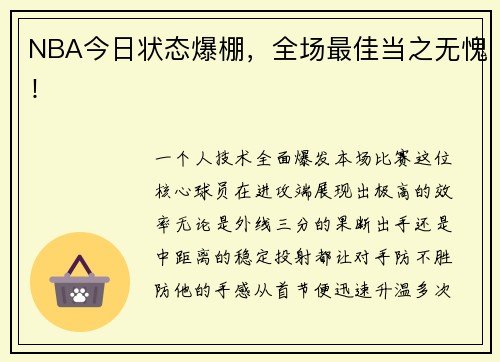 NBA今日状态爆棚，全场最佳当之无愧！

一个人技术全面爆发本场比赛这位核心球员在进攻端展现出极高的效率无论是外线三分的果断出手还是中距离的稳定投射都让对手防不胜防他的手感从首节便迅速升温多次